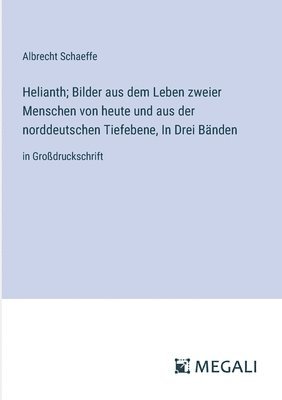 Albrecht Schaeffe

Helianth; Bilder aus dem Leben zweier Menschen von heute und aus der norddeutschen Tiefebene, In Drei Bänden

in Großdruckschrift

MEGALI